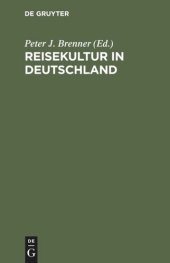 DE GRUYTER

Peter J. Brenner (Ed.)

REISEKULTUR IN DEUTSCHLAND

DE G